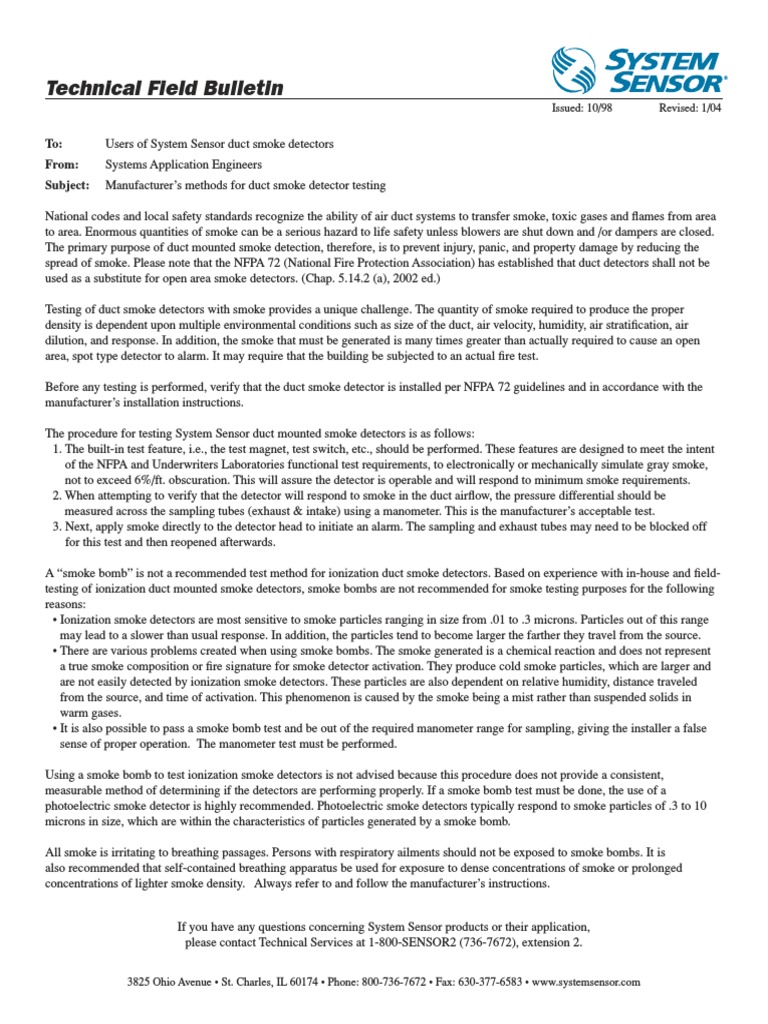 Technical Field Bulletin

SYSTEM SENSOR®

Issued: 10/98 Revised: 1/04

To: Users of System Sensor duct smoke detectors
From: Systems Application Engineers
Subject: Manufacturer's methods for duct smoke detector testing

National codes and local safety standards recognize the ability of air duct systems to transfer smoke, toxic gases and flames from area to area. Enormous quantities of smoke can be a serious hazard to life safety unless blowers are shut down and /or dampers are closed. The primary purpose of duct mounted smoke detection, therefore, is to prevent injury, panic, and property damage by reducing the spread of smoke. Please note that the NFPA 72 (National Fire Protection Association) has established that duct detectors shall not be used as a substitute for open area smoke detectors. (Chap. 5.14.2 (a), 2002 ed.)

Testing of duct smoke detectors with smoke provides a unique challenge. The quantity of smoke required to produce the proper density is dependent upon multiple environmental conditions such as size of the duct, air velocity, humidity, air stratification, air dilution, and response. In addition, the smoke that must be generated is many times greater than actually required to cause an open area, spot type detector to alarm. It may require that the building be subjected to an actual fire test.

Before any testing is performed, verify that the duct smoke detector is installed per NFPA 72 guidelines and in accordance with the manufacturer's installation instructions.

The procedure for testing System Sensor duct mounted smoke detectors is as follows:
1. The built-in test feature, i.e., the test magnet, test switch, etc., should be performed. These features are designed to meet the intent of the NFPA and Underwriters Laboratories functional test requirements, to electronically or mechanically simulate gray smoke, not to exceed 6%/ft. obscuration. This will assure the detector is operable and will respond to minimum smoke requirements.
2. When attempting to verify that the detector will respond to smoke in the duct airflow, the pressure differential should be measured across the sampling tubes (exhaust & intake) using a manometer. This is the manufacturer's acceptable test.
3. Next, apply smoke directly to the detector head to initiate an alarm. The sampling and exhaust tubes may need to be blocked off for this test and then reopened afterwards.

A "smoke bomb" is not a recommended test method for ionization duct smoke detectors. Based on experience with in-house and field-testing of ionization duct mounted smoke detectors, smoke bombs are not recommended for smoke testing purposes for the following reasons:
• Ionization smoke detectors are most sensitive to smoke particles ranging in size from .01 to .3 microns. Particles out of this range may lead to a slower than usual response. In addition, the particles tend to become larger the farther they travel from the source.
• There are various problems created when using smoke bombs. The smoke generated is a chemical reaction and does not represent a true smoke composition or fire signature for smoke detector activation. They produce cold smoke particles, which are larger and are not easily detected by ionization smoke detectors. These particles are also dependent on relative humidity, distance traveled from the source, and time of activation. This phenomenon is caused by the smoke being a mist rather than suspended solids in warm gases.
• It is also possible to pass a smoke bomb test and be out of the required manometer range for sampling, giving the installer a false sense of proper operation. The manometer test must be performed.

Using a smoke bomb to test ionization smoke detectors is not advised because this procedure does not provide a consistent, measurable method of determining if the detectors are performing properly. If a smoke bomb test must be done, the use of a photoelectric smoke detector is highly recommended. Photoelectric smoke detectors typically respond to smoke particles of .3 to 10 microns in size, which are within the characteristics of particles generated by a smoke bomb.

All smoke is irritating to breathing passages. Persons with respiratory ailments should not be exposed to smoke bombs. It is also recommended that self-contained breathing apparatus be used for exposure to dense concentrations of smoke or prolonged concentrations of lighter smoke density. Always refer to and follow the manufacturer's instructions.

If you have any questions concerning System Sensor products or their application, please contact Technical Services at 1-800-SENSOR2 (736-7672), extension 2.

3825 Ohio Avenue • St. Charles, IL 60174 • Phone: 800-736-7672 • Fax: 630-377-6583 • www.systemsensor.com